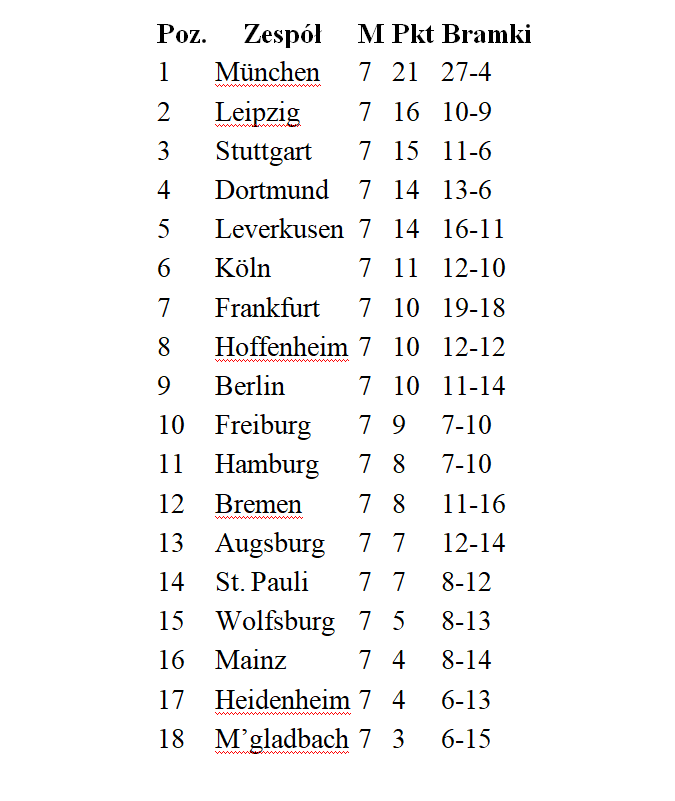 | Poz. | Zespół | M | Pkt | Bramki |
|---|---|---|---|---|
| 1 | München | 7 | 21 | 27-4 |
| 2 | Leipzig | 7 | 16 | 10-9 |
| 3 | Stuttgart | 7 | 15 | 11-6 |
| 4 | Dortmund | 7 | 14 | 13-6 |
| 5 | Leverkusen | 7 | 14 | 16-11 |
| 6 | Köln | 7 | 11 | 12-10 |
| 7 | Frankfurt | 7 | 10 | 19-18 |
| 8 | Hoffenheim | 7 | 10 | 12-12 |
| 9 | Berlin | 7 | 10 | 11-14 |
| 10 | Freiburg | 7 | 9 | 7-10 |
| 11 | Hamburg | 7 | 8 | 7-10 |
| 12 | Bremen | 7 | 8 | 11-16 |
| 13 | Augsburg | 7 | 7 | 12-14 |
| 14 | St. Pauli | 7 | 7 | 8-12 |
| 15 | Wolfsburg | 7 | 5 | 8-13 |
| 16 | Mainz | 7 | 4 | 8-14 |
| 17 | Heidenheim | 7 | 4 | 6-13 |
| 18 | M’gladbach | 7 | 3 | 6-15 |